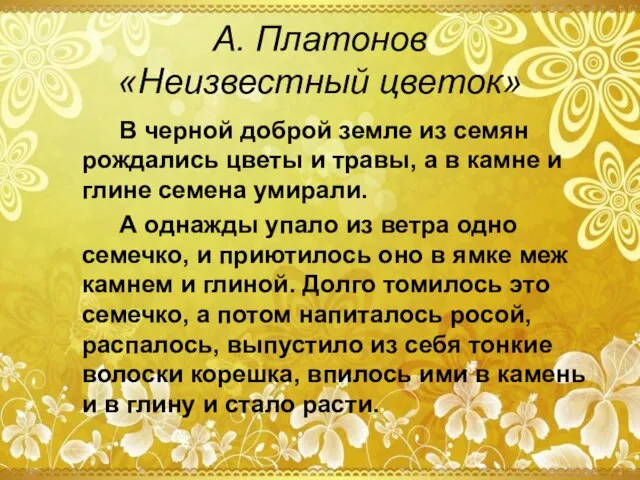 А. Платонов
«Неизвестный цветок»

В черной доброй земле из семян рождались цветы и травы, а в камне и глине семена умирали.

А однажды упало из ветра одно семечко, и приютилось оно в ямке меж камнем и глиной. Долго томилось это семечко, а потом напиталось росой, распалось, выпустило из себя тонкие волоски корешка, впилось ими в камень и в глину и стало расти.